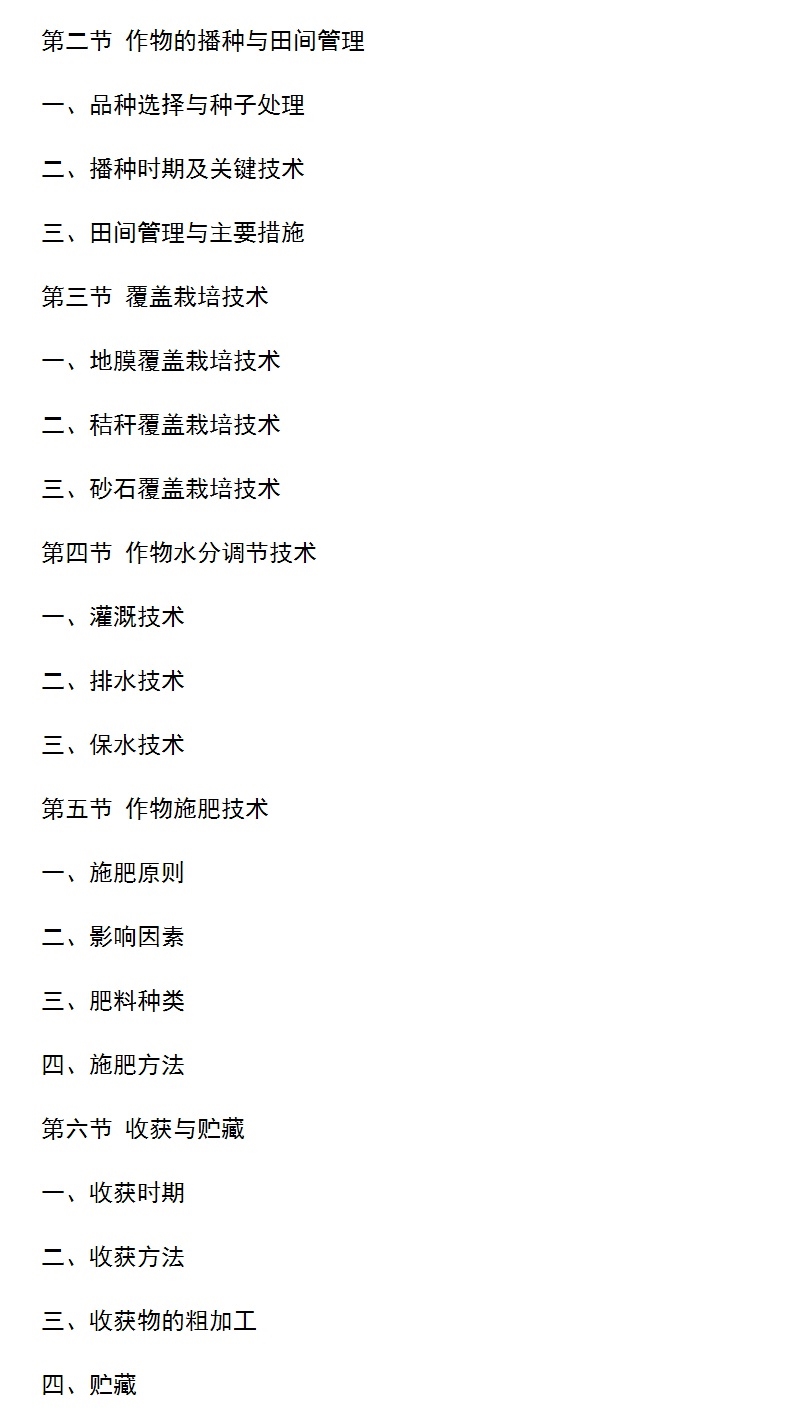 第二节 作物的播种与田间管理

一、品种选择与种子处理

二、播种时期及关键技术

三、田间管理与主要措施

第三节 覆盖栽培技术

一、地膜覆盖栽培技术

二、秸秆覆盖栽培技术

三、砂石覆盖栽培技术

第四节 作物水分调节技术

一、灌溉技术

二、排水技术

三、保水技术

第五节 作物施肥技术

一、施肥原则

二、影响因素

三、肥料种类

四、施肥方法

第六节 收获与贮藏

一、收获时期

二、收获方法

三、收获物的粗加工

四、贮藏